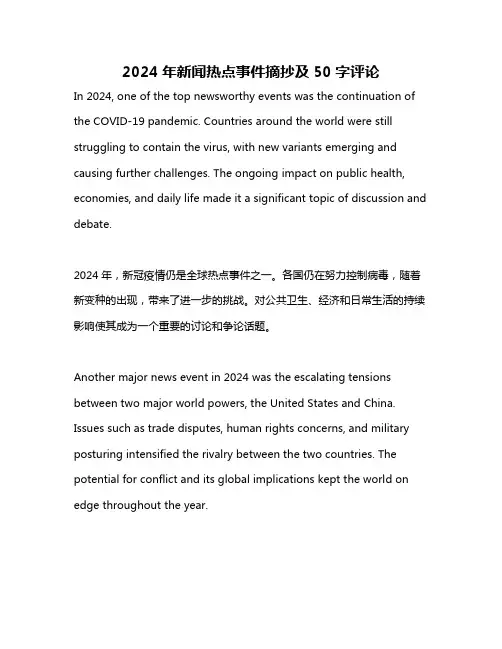 2024 年新闻热点事件摘抄及 50 字评论

In 2024, one of the top newsworthy events was the continuation of the COVID-19 pandemic. Countries around the world were still struggling to contain the virus, with new variants emerging and causing further challenges. The ongoing impact on public health, economies, and daily life made it a significant topic of discussion and debate.

2024 年，新冠疫情仍是全球热点事件之一。各国仍在努力控制病毒，随着新变种的出现，带来了进一步的挑战。对公共卫生、经济和日常生活的持续影响使其成为一个重要的讨论和争论话题。

Another major news event in 2024 was the escalating tensions between two major world powers, the United States and China. Issues such as trade disputes, human rights concerns, and military posturing intensified the rivalry between the two countries. The potential for conflict and its global implications kept the world on edge throughout the year.